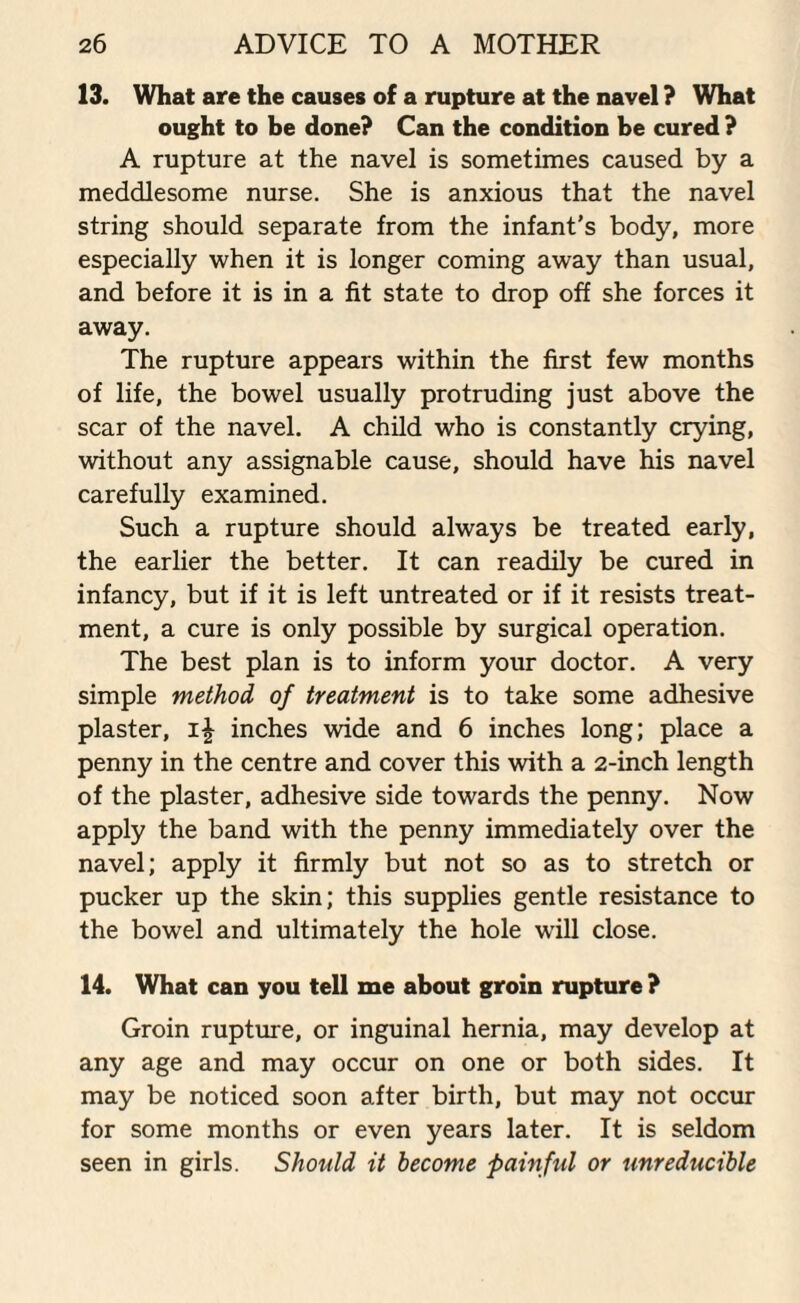 26 ADVICE TO A MOTHER

13. What are the causes of a rupture at the navel? What ought to be done? Can the condition be cured?

A rupture at the navel is sometimes caused by a meddlesome nurse. She is anxious that the navel string should separate from the infant's body, more especially when it is longer coming away than usual, and before it is in a fit state to drop off she forces it away.

The rupture appears within the first few months of life, the bowel usually protruding just above the scar of the navel. A child who is constantly crying, without any assignable cause, should have his navel carefully examined.

Such a rupture should always be treated early, the earlier the better. It can readily be cured in infancy, but if it is left untreated or if it resists treatment, a cure is only possible by surgical operation.

The best plan is to inform your doctor. A very simple method of treatment is to take some adhesive plaster, $1\frac{1}{2}$ inches wide and 6 inches long; place a penny in the centre and cover this with a 2-inch length of the plaster, adhesive side towards the penny. Now apply the band with the penny immediately over the navel; apply it firmly but not so as to stretch or pucker up the skin; this supplies gentle resistance to the bowel and ultimately the hole will close.

14. What can you tell me about groin rupture?

Groin rupture, or inguinal hernia, may develop at any age and may occur on one or both sides. It may be noticed soon after birth, but may not occur for some months or even years later. It is seldom seen in girls. Should it become painful or unreducible